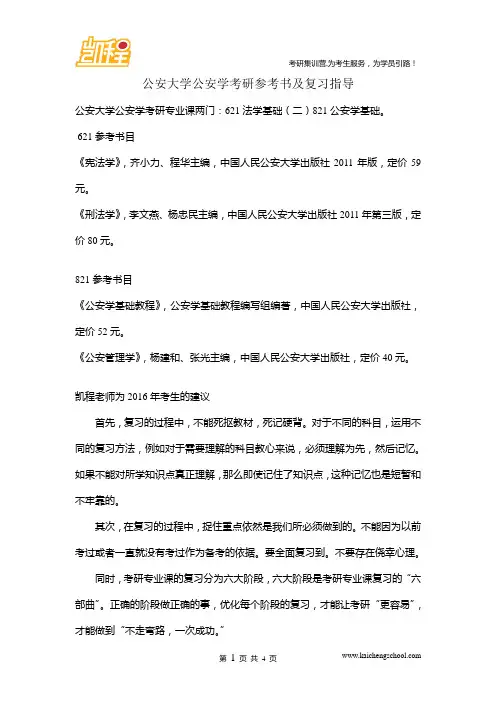 凯程

考研集训营,为考生服务,为学员引路!

公安大学公安学考研参考书及复习指导

公安大学公安学考研专业课两门:621 法学基础(二)821 公安学基础。

621 参考书目

《宪法学》,齐小力、程华主编,中国人民公安大学出版社 2011 年版,定价 59 元。

《刑法学》,李文燕、杨忠民主编,中国人民公安大学出版社 2011 年第三版,定价 80 元。

821 参考书目

《公安学基础教程》,公安学基础教程编写组编著,中国人民公安大学出版社,定价 52 元。

《公安管理学》,杨建和、张光主编,中国人民公安大学出版社,定价 40 元。

凯程老师为 2016 年考生的建议

首先,复习的过程中,不能死抠教材,死记硬背。对于不同的科目,运用不同的复习方法,例如对于需要理解的科目教心来说,必须理解为先,然后记忆。如果不能对所学知识点真正理解,那么即使记住了知识点,这种记忆也是短暂和不牢靠的。

其次,在复习的过程中,捉住重点依然是我们所必须做到的。不能因为以前考过或者一直就没有考过作为备考的依据。要全面复习到。不要存在侥幸心理。

同时,考研专业课的复习分为六大阶段,六大阶段是考研专业课复习的"六部曲"。正确的阶段做正确的事,优化每个阶段的复习,才能让考研"更容易",才能做到"不走弯路,一次成功。"

第 1 页 共 4 页

www.kaichengschool.com